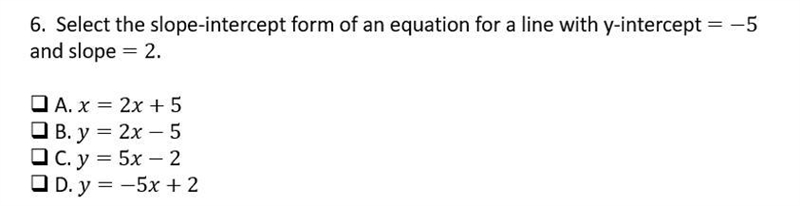 6. Select the slope-intercept form of an equation for a line with y-intercept $= -5$ and slope $= 2$.

❑ A. $x = 2x + 5$
❑ B. $y = 2x - 5$
❑ C. $y = 5x - 2$
❑ D. $y = -5x + 2$